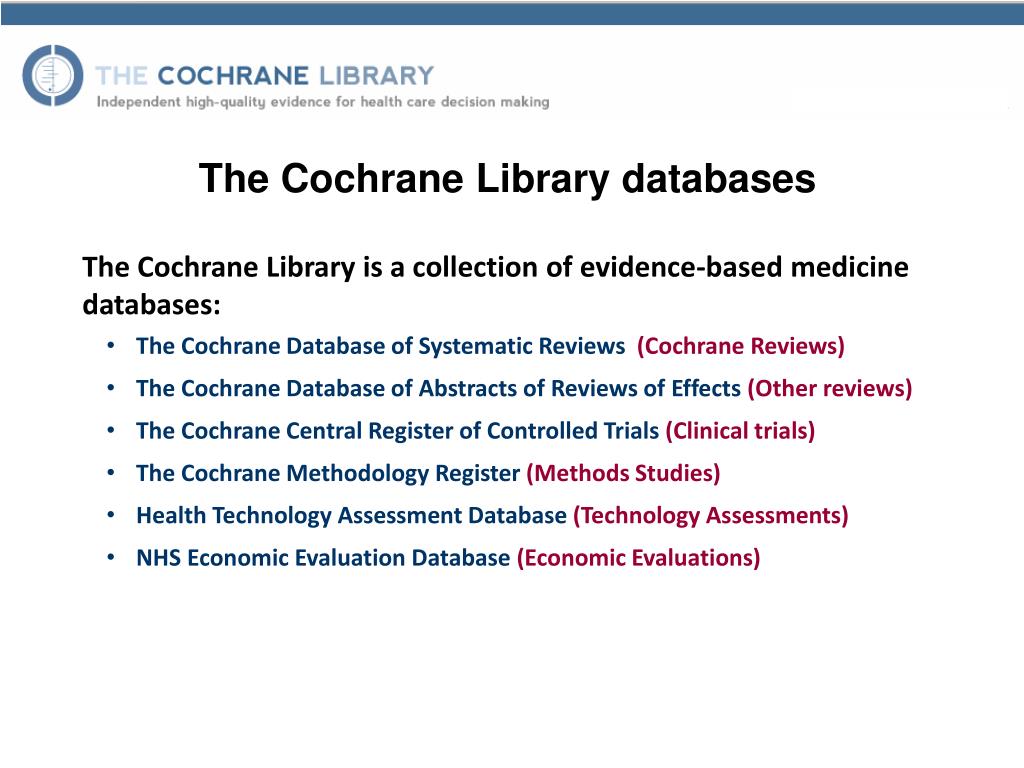 THE COCHRANE LIBRARY
Independent high-quality evidence for health care decision making

The Cochrane Library databases

The Cochrane Library is a collection of evidence-based medicine databases:

• The Cochrane Database of Systematic Reviews (Cochrane Reviews)
• The Cochrane Database of Abstracts of Reviews of Effects (Other reviews)
• The Cochrane Central Register of Controlled Trials (Clinical trials)
• The Cochrane Methodology Register (Methods Studies)
• Health Technology Assessment Database (Technology Assessments)
• NHS Economic Evaluation Database (Economic Evaluations)